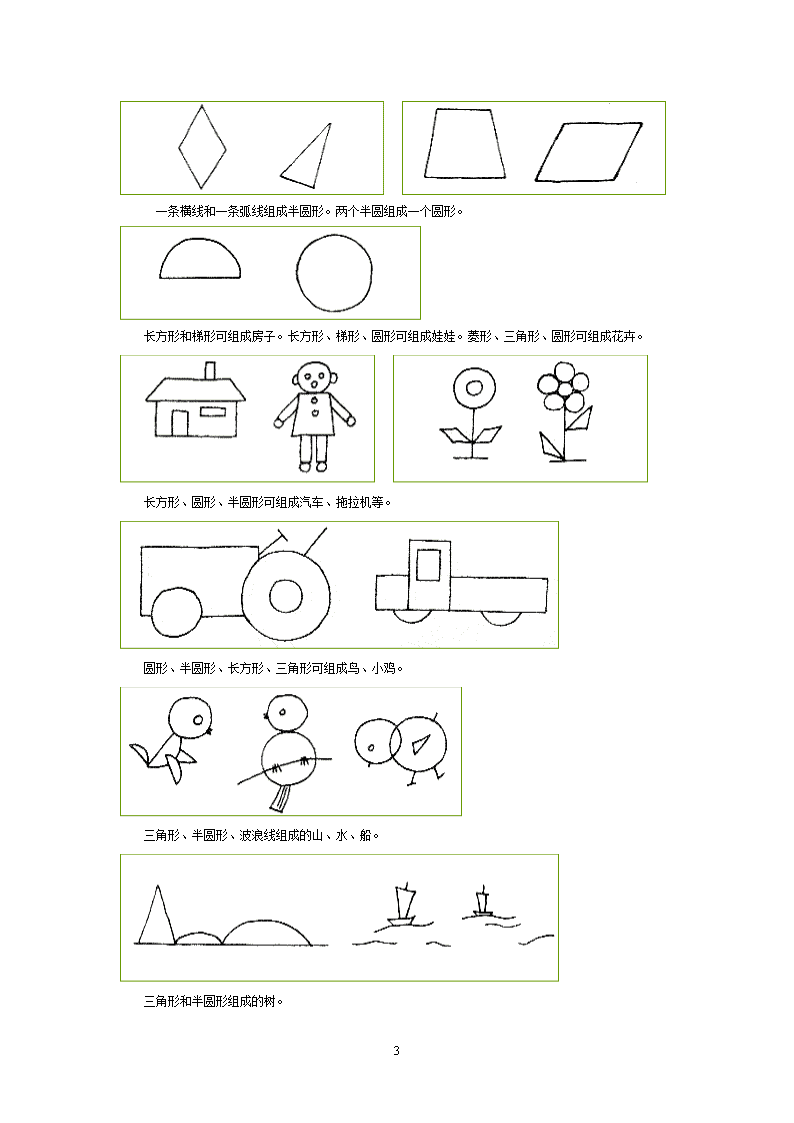 一条横线和一条弧线组成半圆形。两个半圆组成一个圆形。

长方形和梯形可组成房子。长方形、梯形、圆形可组成娃娃。菱形、三角形、圆形可组成花卉。

长方形、圆形、半圆形可组成汽车、拖拉机等。

圆形、半圆形、长方形、三角形可组成鸟、小鸡。

三角形、半圆形、波浪线组成的山、水、船。

三角形和半圆形组成的树。

3